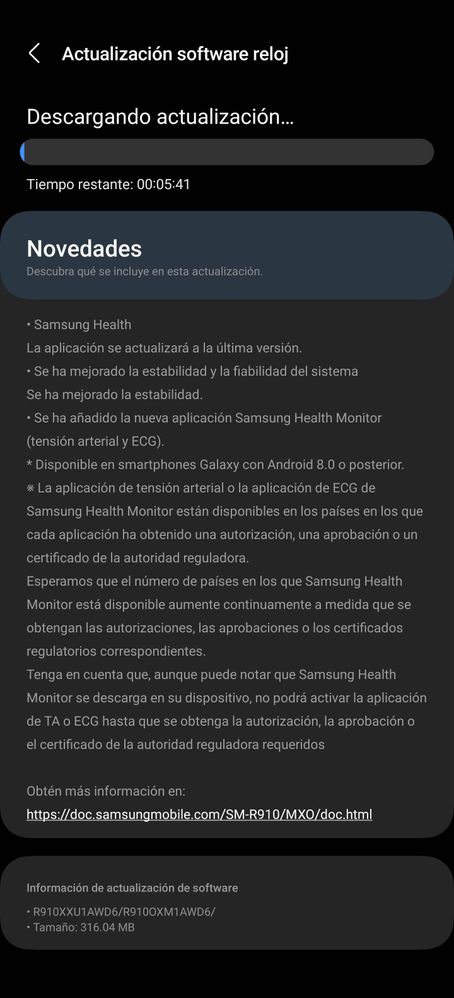 Actualización software reloj

Descargando actualización...

Tiempo restante: 00:05:41

Novedades

Descubra qué se incluye en esta actualización.

• Samsung Health
La aplicación se actualizará a la última versión.
• Se ha mejorado la estabilidad y la fiabilidad del sistema
Se ha mejorado la estabilidad.
• Se ha añadido la nueva aplicación Samsung Health Monitor (tensión arterial y ECG).
* Disponible en smartphones Galaxy con Android 8.0 o posterior.
※ La aplicación de tensión arterial o la aplicación de ECG de Samsung Health Monitor están disponibles en los países en los que cada aplicación ha obtenido una autorización, una aprobación o un certificado de la autoridad reguladora.
Esperamos que el número de países en los que Samsung Health Monitor está disponible aumente continuamente a medida que se obtengan las autorizaciones, las aprobaciones o los certificados regulatorios correspondientes.
Tenga en cuenta que, aunque puede notar que Samsung Health Monitor se descarga en su dispositivo, no podrá activar la aplicación de TA o ECG hasta que se obtenga la autorización, la aprobación o el certificado de la autoridad reguladora requeridos

Obtén más información en:
https://doc.samsungmobile.com/SM-R910/MXO/doc.html

Información de actualización de software

• R910XXU1AWD6/R910OXM1AWD6/
• Tamaño: 316.04 MB